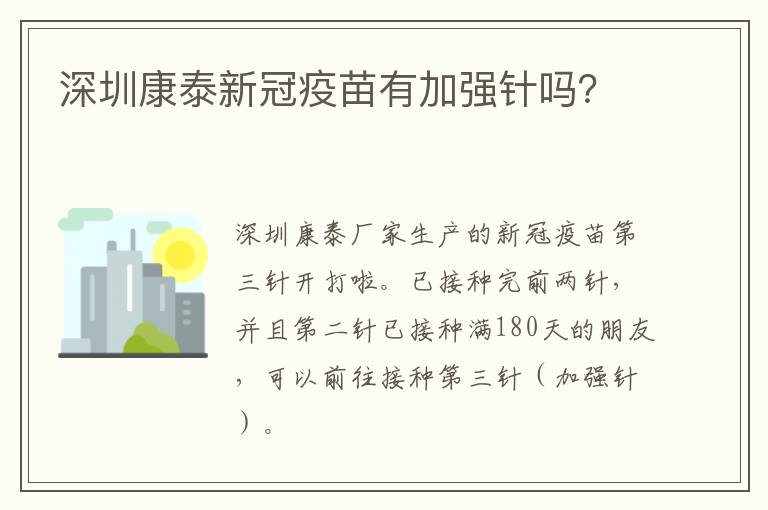 深圳康泰新冠疫苗有加强针吗?

深圳康泰厂家生产的新冠疫苗第三针开打啦。已接种完前两针,并且第二针已接种满180天的朋友,可以前往接种第三针(加强针)。